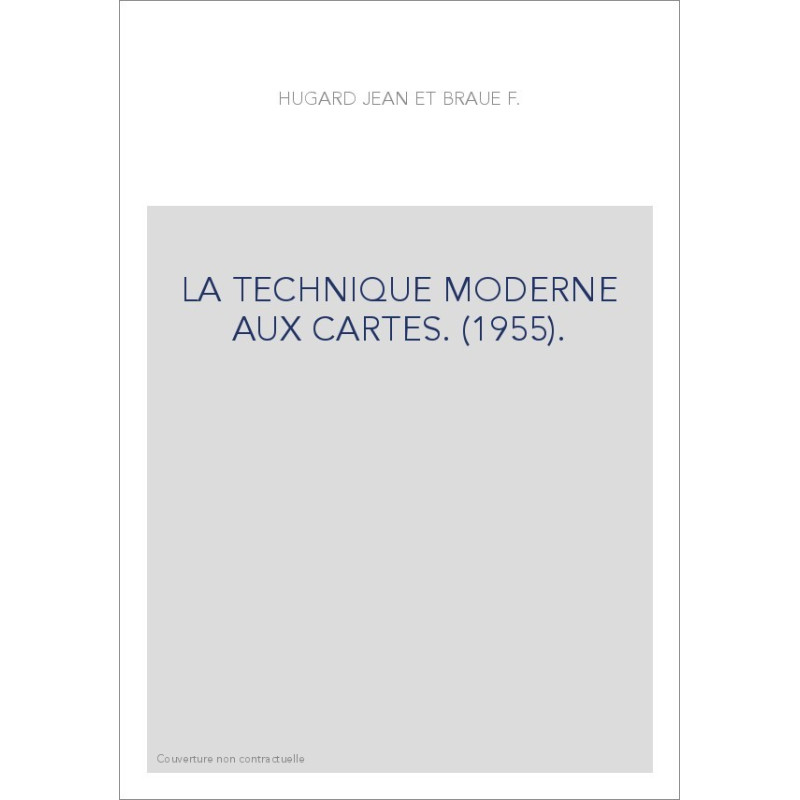 HUGARD JEAN ET BRAUE F.

LA TECHNIQUE MODERNE AUX CARTES. (1955).

Couverture non contractuelle